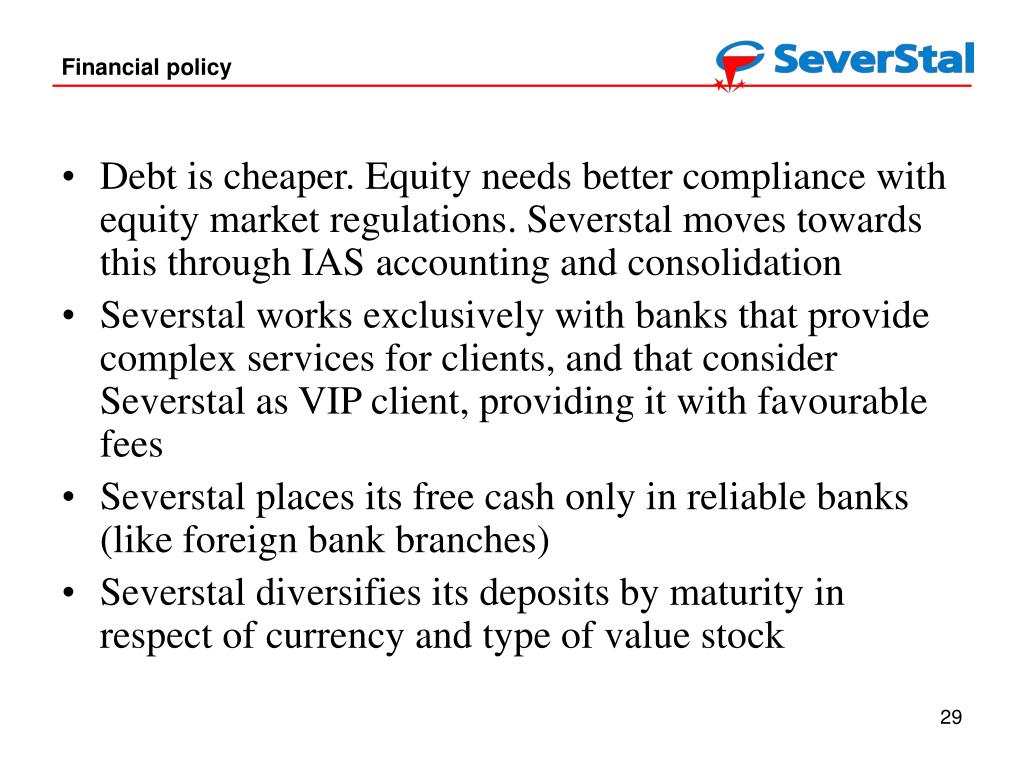 Financial policy

SeverStal

• Debt is cheaper. Equity needs better compliance with equity market regulations. Severstal moves towards this through IAS accounting and consolidation
• Severstal works exclusively with banks that provide complex services for clients, and that consider Severstal as VIP client, providing it with favourable fees
• Severstal places its free cash only in reliable banks (like foreign bank branches)
• Severstal diversifies its deposits by maturity in respect of currency and type of value stock

29